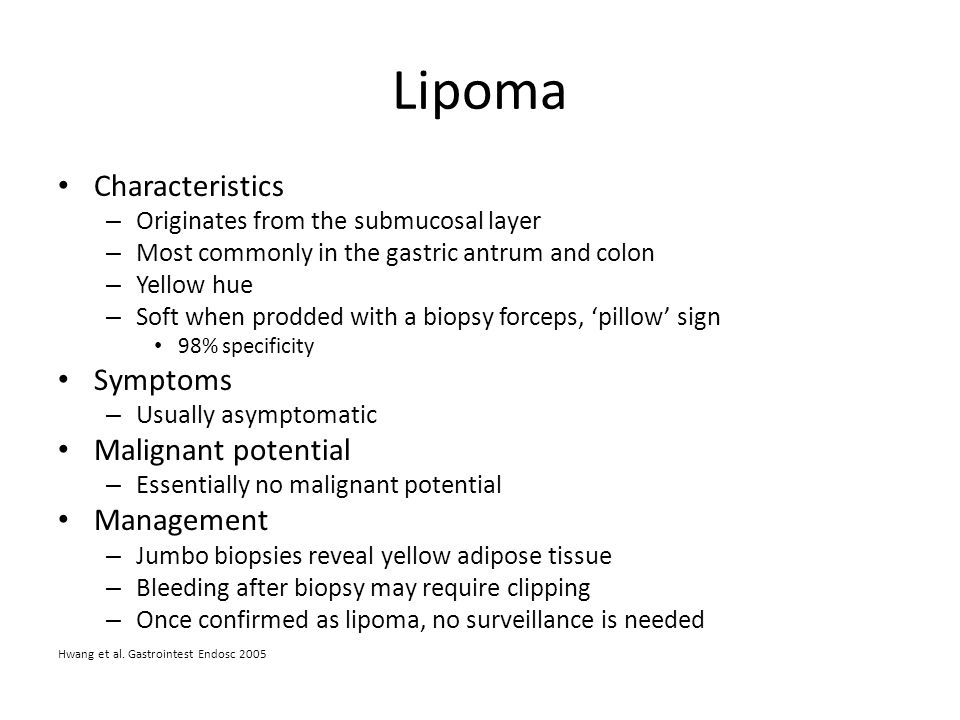 Lipoma

• Characteristics
– Originates from the submucosal layer
– Most commonly in the gastric antrum and colon
– Yellow hue
– Soft when prodded with a biopsy forceps, ‘pillow’ sign
• 98% specificity
• Symptoms
– Usually asymptomatic
• Malignant potential
– Essentially no malignant potential
• Management
– Jumbo biopsies reveal yellow adipose tissue
– Bleeding after biopsy may require clipping
– Once confirmed as lipoma, no surveillance is needed

Hwang et al. Gastrointest Endosc 2005